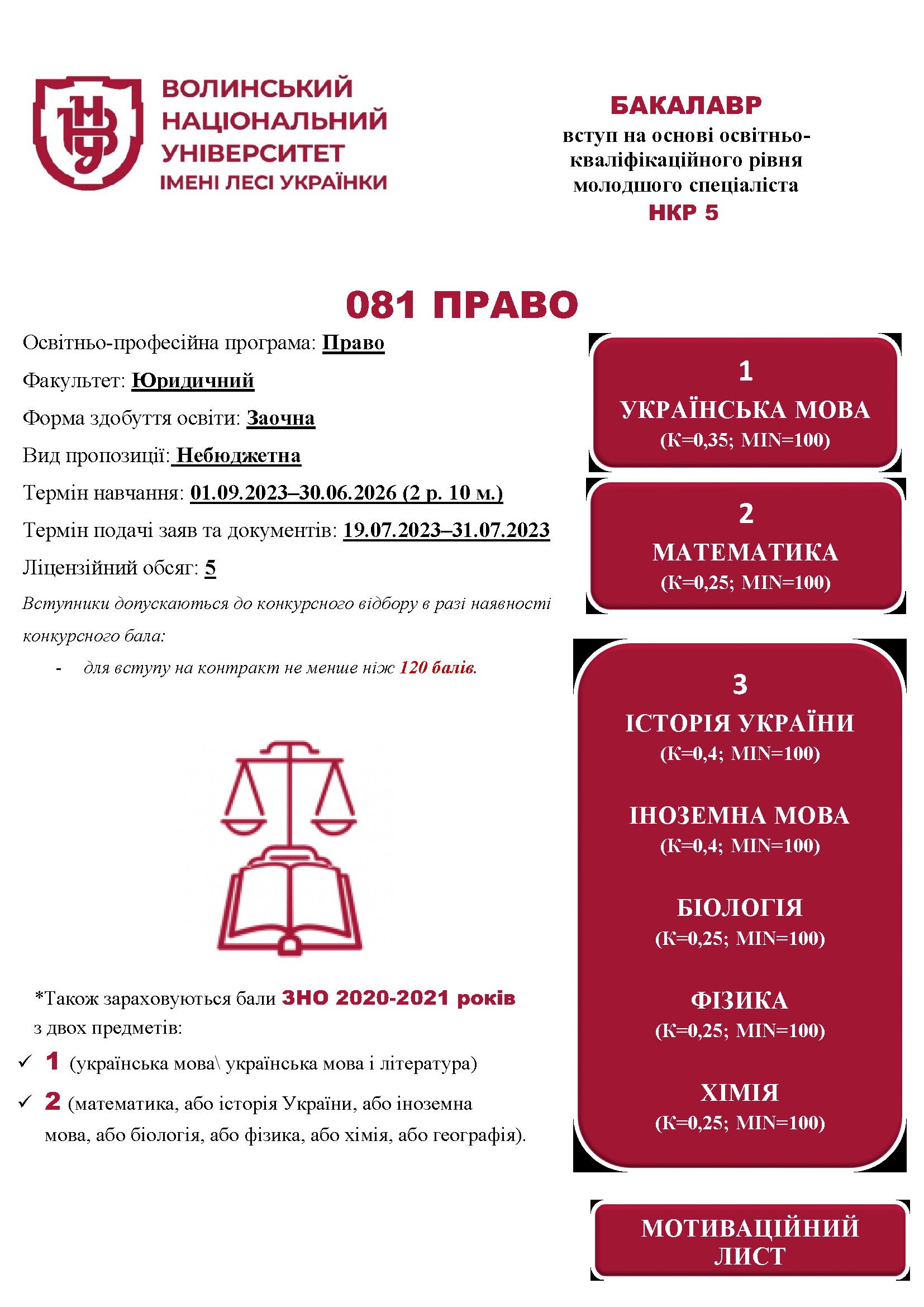 ВОЛИНСЬКИЙ НАЦІОНАЛЬНИЙ УНІВЕРСИТЕТ ІМЕНІ ЛЕСІ УКРАЇНКИ

БАКАЛАВР
вступ на основі освітньо-кваліфікаційного рівня молодшого спеціаліста
НКР 5

081 ПРАВО

Освітньо-професійна програма: Право

Факультет: Юридичний

Форма здобуття освіти: Заочна

Вид пропозиції: Небюджетна

Термін навчання: 01.09.2023–30.06.2026 (2 р. 10 м.)

Термін подачі заяв та документів: 19.07.2023–31.07.2023

Ліцензійний обсяг: 5

Вступники допускаються до конкурсного відбору в разі наявності конкурсного бала:

- для вступу на контракт не менше ніж 120 балів.

*Також зараховуються бали ЗНО 2020-2021 років з двох предметів:

✓ 1 (українська мова\ українська мова і література)

✓ 2 (математика, або історія України, або іноземна мова, або біологія, або фізика, або хімія, або географія).

1
УКРАЇНСЬКА МОВА
(К=0,35; MIN=100)

2
МАТЕМАТИКА
(К=0,25; MIN=100)

3
ІСТОРІЯ УКРАЇНИ
(К=0,4; MIN=100)

ІНОЗЕМНА МОВА
(К=0,4; MIN=100)

БІОЛОГІЯ
(К=0,25; MIN=100)

ФІЗИКА
(К=0,25; MIN=100)

ХІМІЯ
(К=0,25; MIN=100)

МОТИВАЦІЙНИЙ ЛИСТ